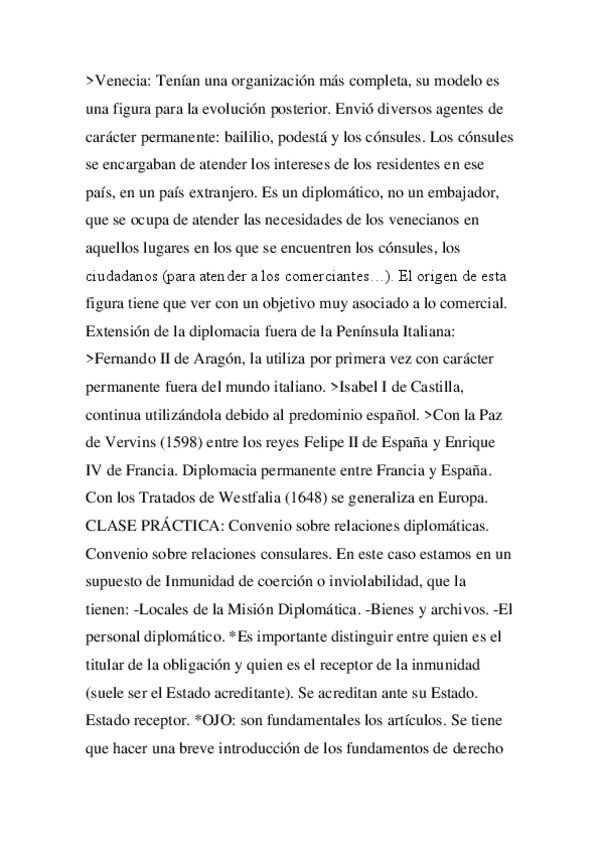 >Venecia: Tenían una organización más completa, su modelo es una figura para la evolución posterior. Envió diversos agentes de carácter permanente: baililio, podestá y los cónsules. Los cónsules se encargaban de atender los intereses de los residentes en ese país, en un país extranjero. Es un diplomático, no un embajador, que se ocupa de atender las necesidades de los venecianos en aquellos lugares en los que se encuentren los cónsules, los ciudadanos (para atender a los comerciantes…). El origen de esta figura tiene que ver con un objetivo muy asociado a lo comercial. Extensión de la diplomacia fuera de la Península Italiana: >Fernando II de Aragón, la utiliza por primera vez con carácter permanente fuera del mundo italiano. >Isabel I de Castilla, continua utilizándola debido al predominio español. >Con la Paz de Vervins (1598) entre los reyes Felipe II de España y Enrique IV de Francia. Diplomacia permanente entre Francia y España. Con los Tratados de Westfalia (1648) se generaliza en Europa. CLASE PRÁCTICA: Convenio sobre relaciones diplomáticas. Convenio sobre relaciones consulares. En este caso estamos en un supuesto de Inmunidad de coerción o inviolabilidad, que la tienen: -Locales de la Misión Diplomática. -Bienes y archivos. -El personal diplomático. *Es importante distinguir entre quien es el titular de la obligación y quien es el receptor de la inmunidad (suele ser el Estado acreditante). Se acreditan ante su Estado. Estado receptor. *OJO: son fundamentales los artículos. Se tiene que hacer una breve introducción de los fundamentos de derecho